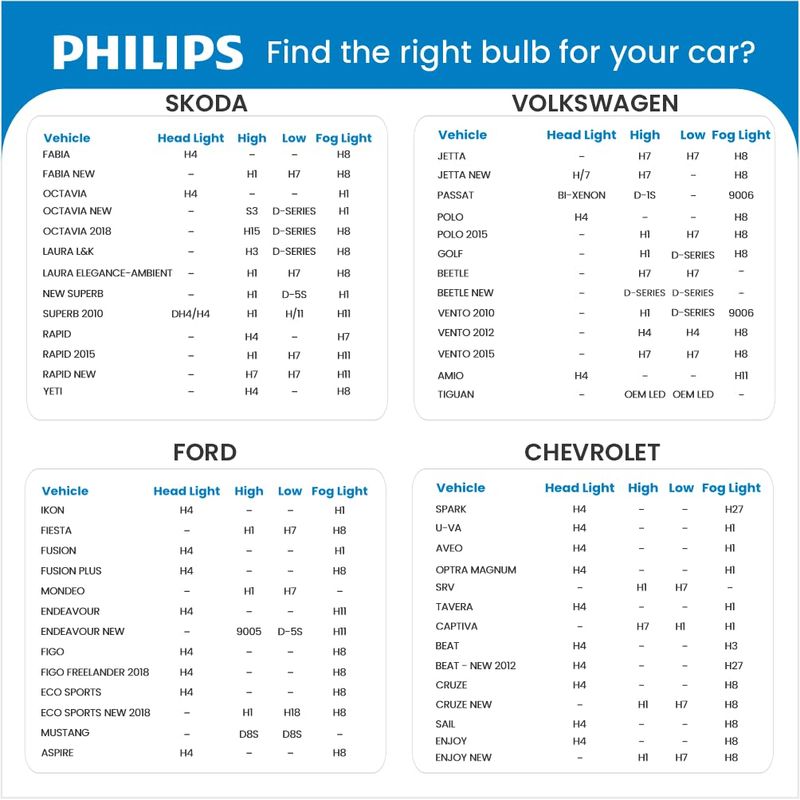 PHILIPS Find the right bulb for your car?

SKODA

| Vehicle | Head Light | High | Low | Fog Light |
|---|---|---|---|---|
| FABIA | H4 | – | – | H8 |
| FABIA NEW | – | H1 | H7 | H8 |
| OCTAVIA | H4 | – | – | H1 |
| OCTAVIA NEW | – | S3 | D-SERIES | H1 |
| OCTAVIA 2018 | – | H15 | D-SERIES | H8 |
| LAURA L&K | – | H3 | D-SERIES | H8 |
| LAURA ELEGANCE-AMBIENT | – | H1 | H7 | H8 |
| NEW SUPERB | – | H1 | D-5S | H1 |
| SUPERB 2010 | DH4/H4 | H1 | H/11 | H11 |
| RAPID | – | H4 | – | H7 |
| RAPID 2015 | – | H1 | H7 | H11 |
| RAPID NEW | – | H7 | H7 | H11 |
| YETI | – | H4 | – | H8 |

VOLKSWAGEN

| Vehicle | Head Light | High | Low | Fog Light |
|---|---|---|---|---|
| JETTA | – | H7 | H7 | H8 |
| JETTA NEW | H/7 | H7 | – | H8 |
| PASSAT | BI-XENON | D-1S | – | 9006 |
| POLO | H4 | – | – | H8 |
| POLO 2015 | – | H1 | H7 | H8 |
| GOLF | – | H1 | D-SERIES | H8 |
| BEETLE | – | H7 | H7 | – |
| BEETLE NEW | – | D-SERIES | D-SERIES | – |
| VENTO 2010 | – | H1 | D-SERIES | 9006 |
| VENTO 2012 | – | H4 | H4 | H8 |
| VENTO 2015 | – | H7 | H7 | H8 |
| AMIO | H4 | – | – | H11 |
| TIGUAN | – | OEM LED | OEM LED | – |

FORD

| Vehicle | Head Light | High | Low | Fog Light |
|---|---|---|---|---|
| IKON | H4 | – | – | H1 |
| FIESTA | – | H1 | H7 | H8 |
| FUSION | H4 | – | – | H1 |
| FUSION PLUS | H4 | – | – | H8 |
| MONDEO | – | H1 | H7 | – |
| ENDEAVOUR | H4 | – | – | H11 |
| ENDEAVOUR NEW | – | 9005 | D-5S | H11 |
| FIGO | H4 | – | – | H8 |
| FIGO FREELANDER 2018 | H4 | – | – | H8 |
| ECO SPORTS | H4 | – | – | H8 |
| ECO SPORTS NEW 2018 | – | H1 | H18 | H8 |
| MUSTANG | – | D8S | D8S | – |
| ASPIRE | H4 | – | – | H8 |

CHEVROLET

| Vehicle | Head Light | High | Low | Fog Light |
|---|---|---|---|---|
| SPARK | H4 | – | – | H27 |
| U-VA | H4 | – | – | H1 |
| AVEO | H4 | – | – | H1 |
| OPTRA MAGNUM | H4 | – | – | H1 |
| SRV | – | H1 | H7 | – |
| TAVERA | H4 | – | – | H1 |
| CAPTIVA | – | H7 | H1 | H1 |
| BEAT | H4 | – | – | H3 |
| BEAT - NEW 2012 | H4 | – | – | H27 |
| CRUZE | H4 | – | – | H8 |
| CRUZE NEW | – | H1 | H7 | H8 |
| SAIL | H4 | – | – | H8 |
| ENJOY | H4 | – | – | H8 |
| ENJOY NEW | – | H1 | H7 | H8 |